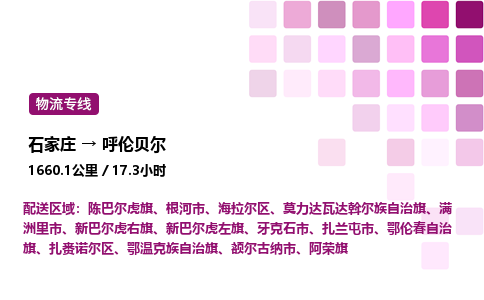 物流专线

石家庄 → 呼伦贝尔

1660.1公里 / 17.3小时

配送区域：陈巴尔虎旗、根河市、海拉尔区、莫力达瓦达斡尔族自治旗、满洲里市、新巴尔虎右旗、新巴尔虎左旗、牙克石市、扎兰屯市、鄂伦春自治旗、扎赉诺尔区、鄂温克族自治旗、额尔古纳市、阿荣旗